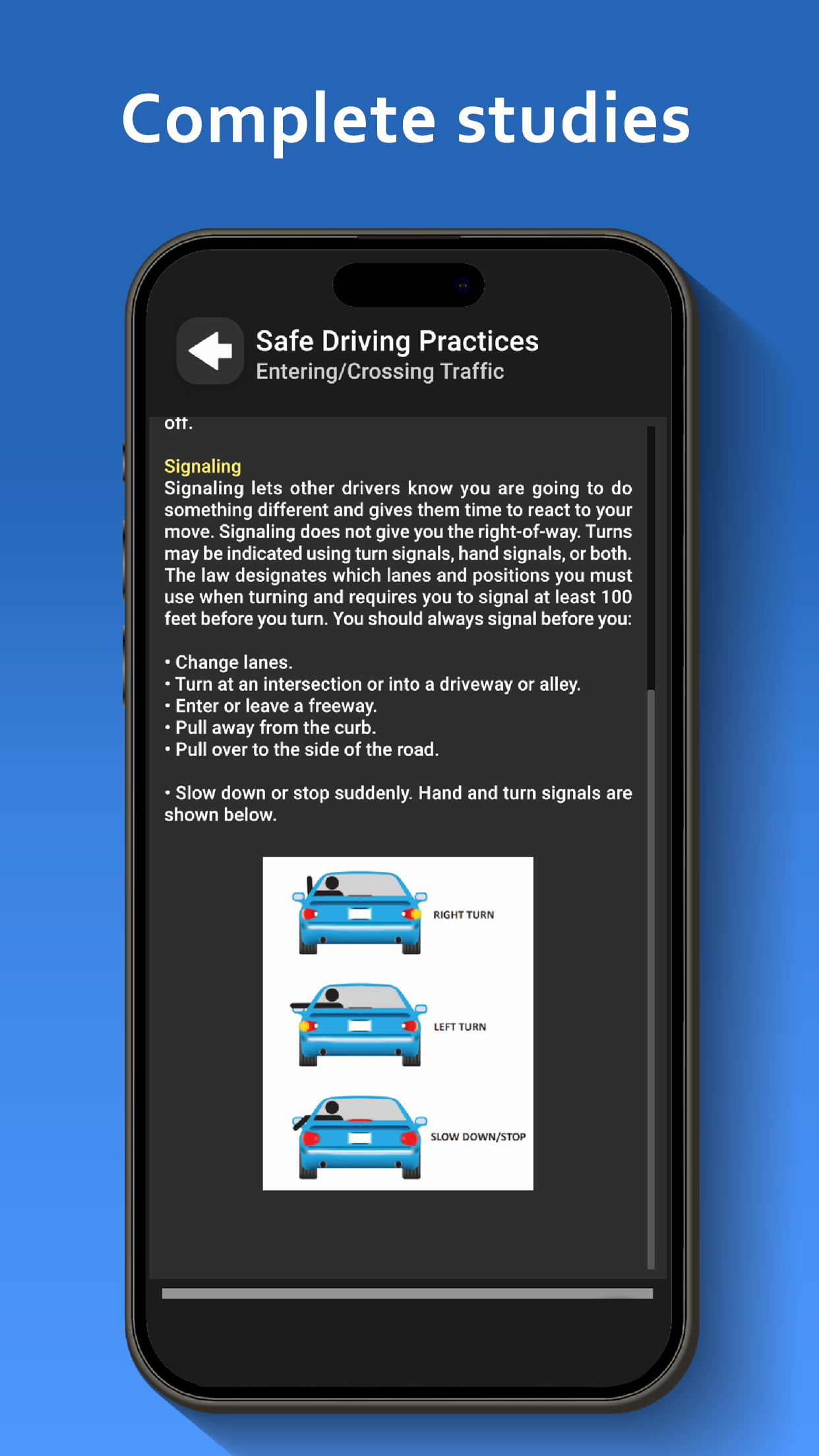 Complete studies

Safe Driving Practices
Entering/Crossing Traffic

off.

Signaling
Signaling lets other drivers know you are going to do something different and gives them time to react to your move. Signaling does not give you the right-of-way. Turns may be indicated using turn signals, hand signals, or both. The law designates which lanes and positions you must use when turning and requires you to signal at least 100 feet before you turn. You should always signal before you:

• Change lanes.
• Turn at an intersection or into a driveway or alley.
• Enter or leave a freeway.
• Pull away from the curb.
• Pull over to the side of the road.

• Slow down or stop suddenly. Hand and turn signals are shown below.

RIGHT TURN

LEFT TURN

SLOW DOWN/STOP